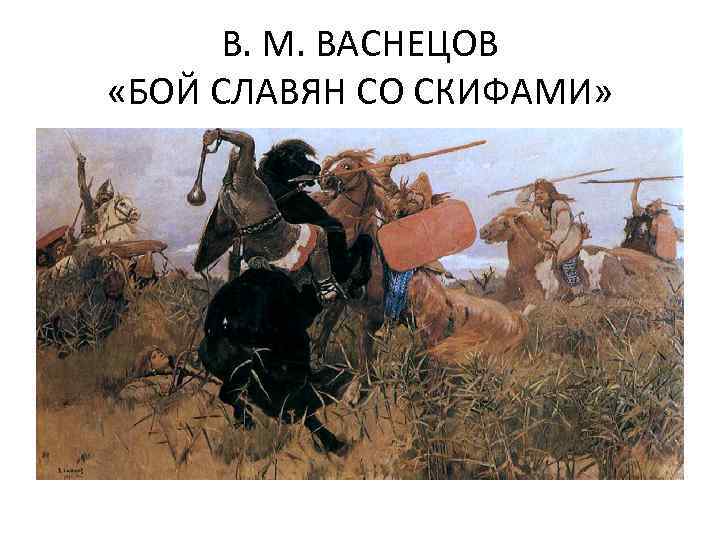 В. М. ВАСНЕЦОВ
«БОЙ СЛАВЯН СО СКИФАМИ»